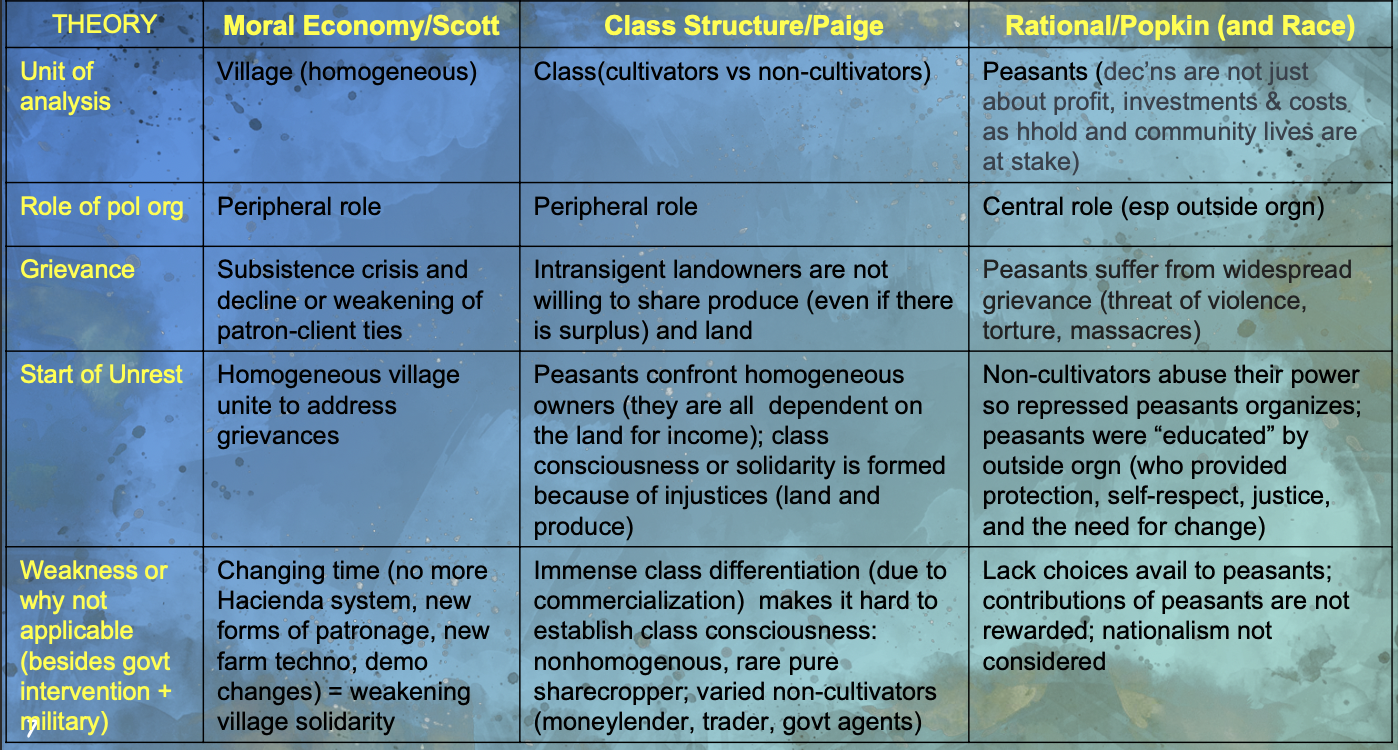 | THEORY | Moral Economy/Scott | Class Structure/Paige | Rational/Popkin (and Race) |
|---|---|---|---|
| Unit of analysis | Village (homogeneous) | Class(cultivators vs non-cultivators) | Peasants (dec'ns are not just about profit, investments & costs as hhold and community lives are at stake) |
| Role of pol org | Peripheral role | Peripheral role | Central role (esp outside orgn) |
| Grievance | Subsistence crisis and decline or weakening of patron-client ties | Intransigent landowners are not willing to share produce (even if there is surplus) and land | Peasants suffer from widespread grievance (threat of violence, torture, massacres) |
| Start of Unrest | Homogeneous village unite to address grievances | Peasants confront homogeneous owners (they are all dependent on the land for income); class consciousness or solidarity is formed because of injustices (land and produce) | Non-cultivators abuse their power so repressed peasants organizes; peasants were "educated" by outside orgn (who provided protection, self-respect, justice, and the need for change) |
| Weakness or why not applicable (besides govt intervention + military) | Changing time (no more Hacienda system, new forms of patronage, new farm techno; demo changes) = weakening village solidarity | Immense class differentiation (due to commercialization) makes it hard to establish class consciousness: nonhomogenous, rare pure sharecropper; varied non-cultivators (moneylender, trader, govt agents) | Lack choices avail to peasants; contributions of peasants are not rewarded; nationalism not considered |

7